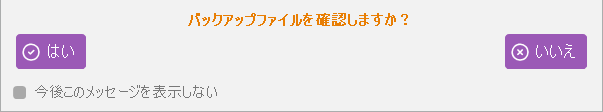 バックアップファイルを確認しますか？

はい

いいえ

今後このメッセージを表示しない